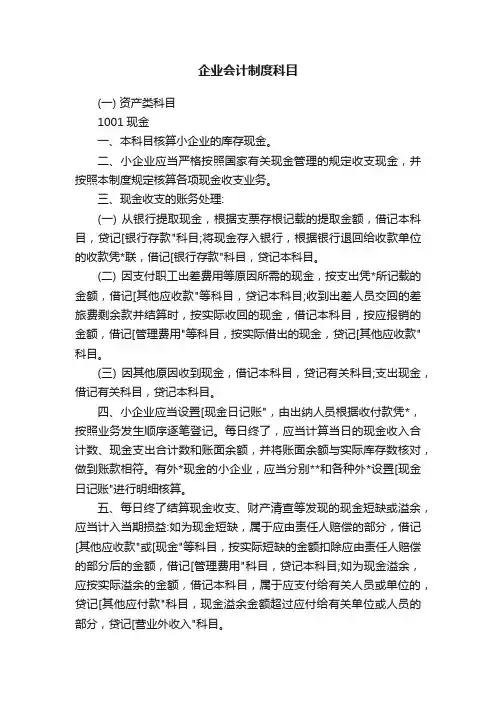 企业会计制度科目

(一) 资产类科目

1001 现金

一、本科目核算小企业的库存现金。

二、小企业应当严格按照国家有关现金管理的规定收支现金，并按照本制度规定核算各项现金收支业务。

三、现金收支的账务处理:

(一) 从银行提取现金，根据支票存根记载的提取金额，借记本科目，贷记[银行存款"科目;将现金存入银行，根据银行退回给收款单位的收款凭*联，借记[银行存款"科目，贷记本科目。

(二) 因支付职工出差费用等原因所需的现金，按支出凭*所记载的金额，借记[其他应收款"等科目，贷记本科目;收到出差人员交回的差旅费剩余款并结算时，按实际收回的现金，借记本科目，按应报销的金额，借记[管理费用"等科目，按实际借出的现金，贷记[其他应收款"科目。

(三) 因其他原因收到现金，借记本科目，贷记有关科目;支出现金，借记有关科目，贷记本科目。

四、小企业应当设置[现金日记账"，由出纳人员根据收付款凭*，按照业务发生顺序逐笔登记。每日终了，应当计算当日的现金收入合计数、现金支出合计数和账面余额，并将账面余额与实际库存数核对，做到账款相符。有外*现金的小企业，应当分别**和各种外*设置[现金日记账"进行明细核算。

五、每日终了结算现金收支、财产清查等发现的现金短缺或溢余，应当计入当期损益:如为现金短缺，属于应由责任人赔偿的部分，借记[其他应收款"或[现金"等科目，按实际短缺的金额扣除应由责任人赔偿的部分后的金额，借记[管理费用"科目，贷记本科目;如为现金溢余，应按实际溢余的金额，借记本科目，属于应支付给有关人员或单位的，贷记[其他应付款"科目，现金溢余金额超过应付给有关单位或人员的部分，贷记[营业外收入"科目。